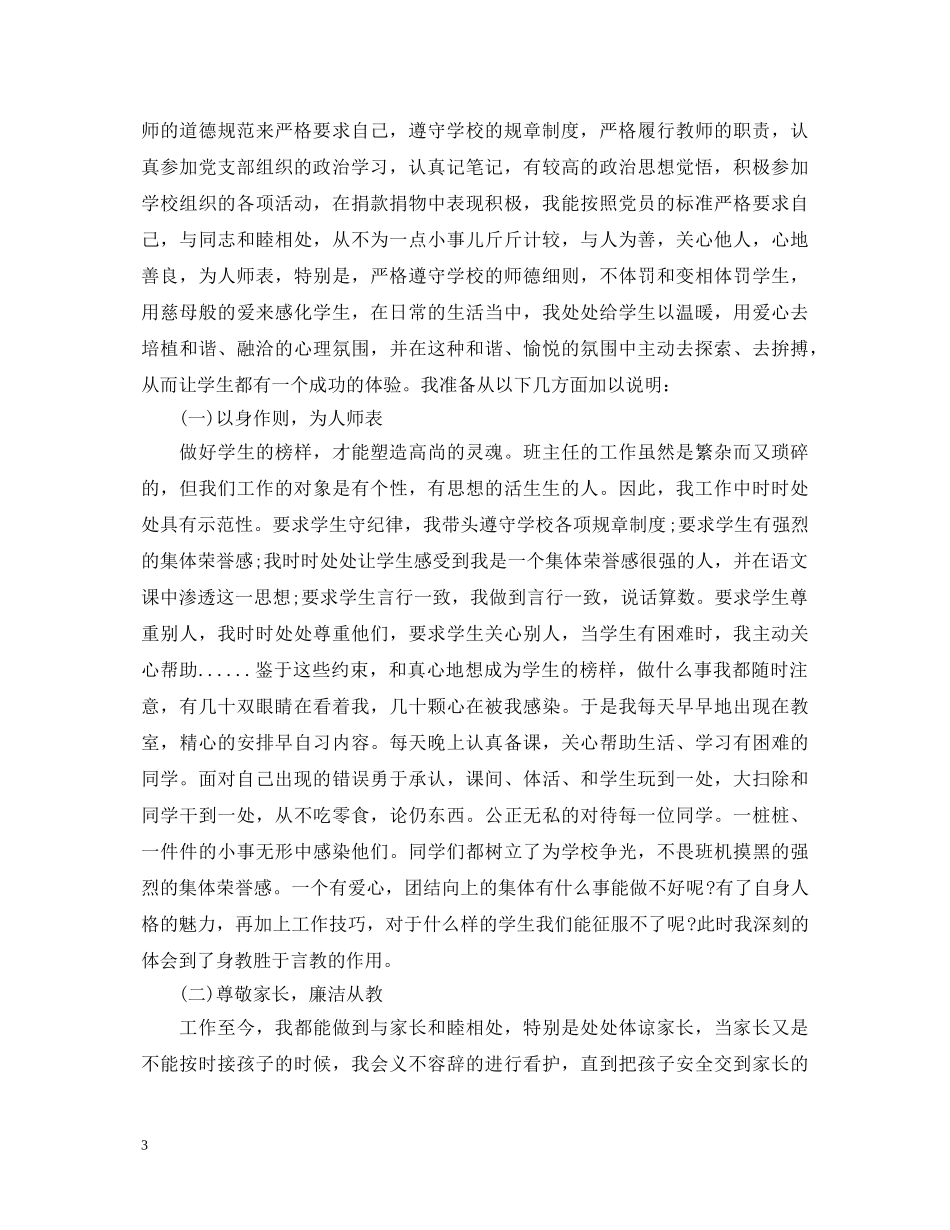 师的道德规范来严格要求自己，遵守学校的规章制度，严格履行教师的职责，认真参加党支部组织的政治学习，认真记笔记，有较高的政治思想觉悟，积极参加学校组织的各项活动，在捐款捐物中表现积极，我能按照党员的标准严格要求自己，与同志和睦相处，从不为一点小事儿斤斤计较，与人为善，关心他人，心地善良，为人师表，特别是，严格遵守学校的师德细则，不体罚和变相体罚学生，用慈母般的爱来感化学生，在日常的生活当中，我处处给学生以温暖，用爱心去培植和谐、融洽的心理氛围，并在这种和谐、愉悦的氛围中主动去探索、去拚搏，从而让学生都有一个成功的体验。我准备从以下几方面加以说明：

(一)以身作则，为人师表

做好学生的榜样，才能塑造高尚的灵魂。班主任的工作虽然是繁杂而又琐碎的，但我们工作的对象是有个性，有思想的活生生的人。因此，我工作中时时处处具有示范性。要求学生守纪律，我带头遵守学校各项规章制度;要求学生有强烈的集体荣誉感;我时时处处让学生感受到我是一个集体荣誉感很强的人，并在语文课中渗透这一思想;要求学生言行一致，我做到言行一致，说话算数。要求学生尊重别人，我时时处处尊重他们，要求学生关心别人，当学生有困难时，我主动关心帮助......鉴于这些约束，和真心地想成为学生的榜样，做什么事我都随时注意，有几十双眼睛在看着我，几十颗心在被我感染。于是我每天早早地出现在教室，精心的安排早自习内容。每天晚上认真备课，关心帮助生活、学习有困难的同学。面对自己出现的错误勇于承认，课间、体活、和学生玩到一处，大扫除和同学干到一处，从不吃零食，论仍东西。公正无私的对待每一位同学。一桩桩、一件件的小事无形中感染他们。同学们都树立了为学校争光，不畏班机摸黑的强烈的集体荣誉感。一个有爱心，团结向上的集体有什么事能做不好呢?有了自身人格的魅力，再加上工作技巧，对于什么样的学生我们能征服不了呢?此时我深刻的体会到了身教胜于言教的作用。

(二)尊敬家长，廉洁从教

工作至今，我都能做到与家长和睦相处，特别是处处体谅家长，当家长又是不能按时接孩子的时候，我会义不容辞的进行看护，直到把孩子安全交到家长的

3